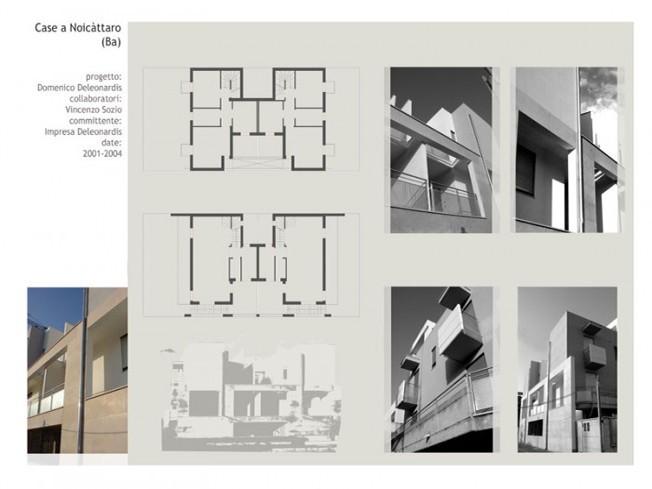 Case a Noicàttaro (Ba)

progetto:
Domenico Deleonardis
collaboratori:
Vincenzo Sozio
committente:
Impresa Deleonardis
date:
2001-2004